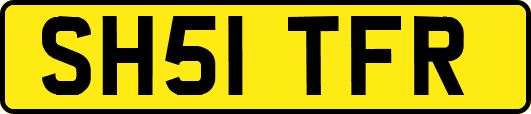 SH51 TFR